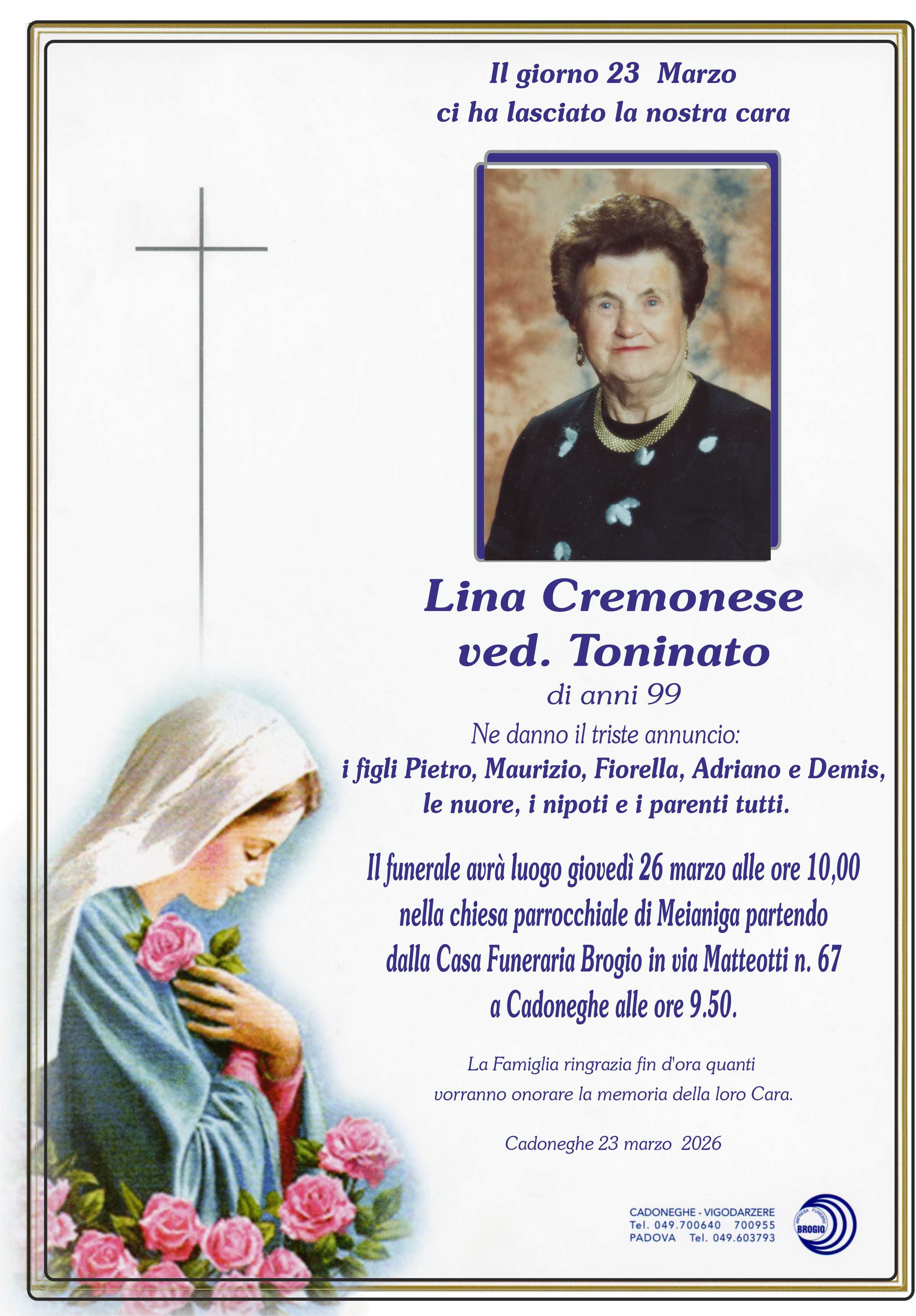 Il giorno 23 Marzo
ci ha lasciato la nostra cara

Lina Cremonese
ved. Toninato
di anni 99

Ne danno il triste annuncio:
i figli Pietro, Maurizio, Fiorella, Adriano e Demis,
le nuore, i nipoti e i parenti tutti.

Il funerale avrà luogo giovedì 26 marzo alle ore 10,00
nella chiesa parrocchiale di Meianiga partendo
dalla Casa Funeraria Brogio in via Matteotti n. 67
a Cadoneghe alle ore 9.50.

La Famiglia ringrazia fin d'ora quanti
vorranno onorare la memoria della loro Cara.

Cadoneghe 23 marzo 2026

CADONEGHE - VIGODARZERE
Tel. 049.700640 700955
PADOVA Tel. 049.603793

IMPRESA FUNEBRE
BROGIO